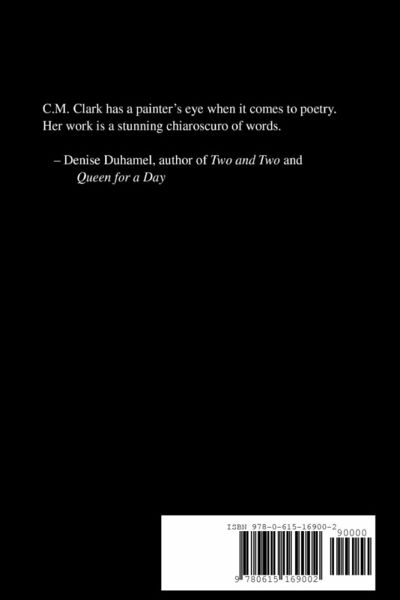 C.M. Clark has a painter's eye when it comes to poetry. Her work is a stunning chiaroscuro of words.

– Denise Duhamel, author of Two and Two and Queen for a Day

ISBN 978-0-615-16900-2

90000

9 780615 169002